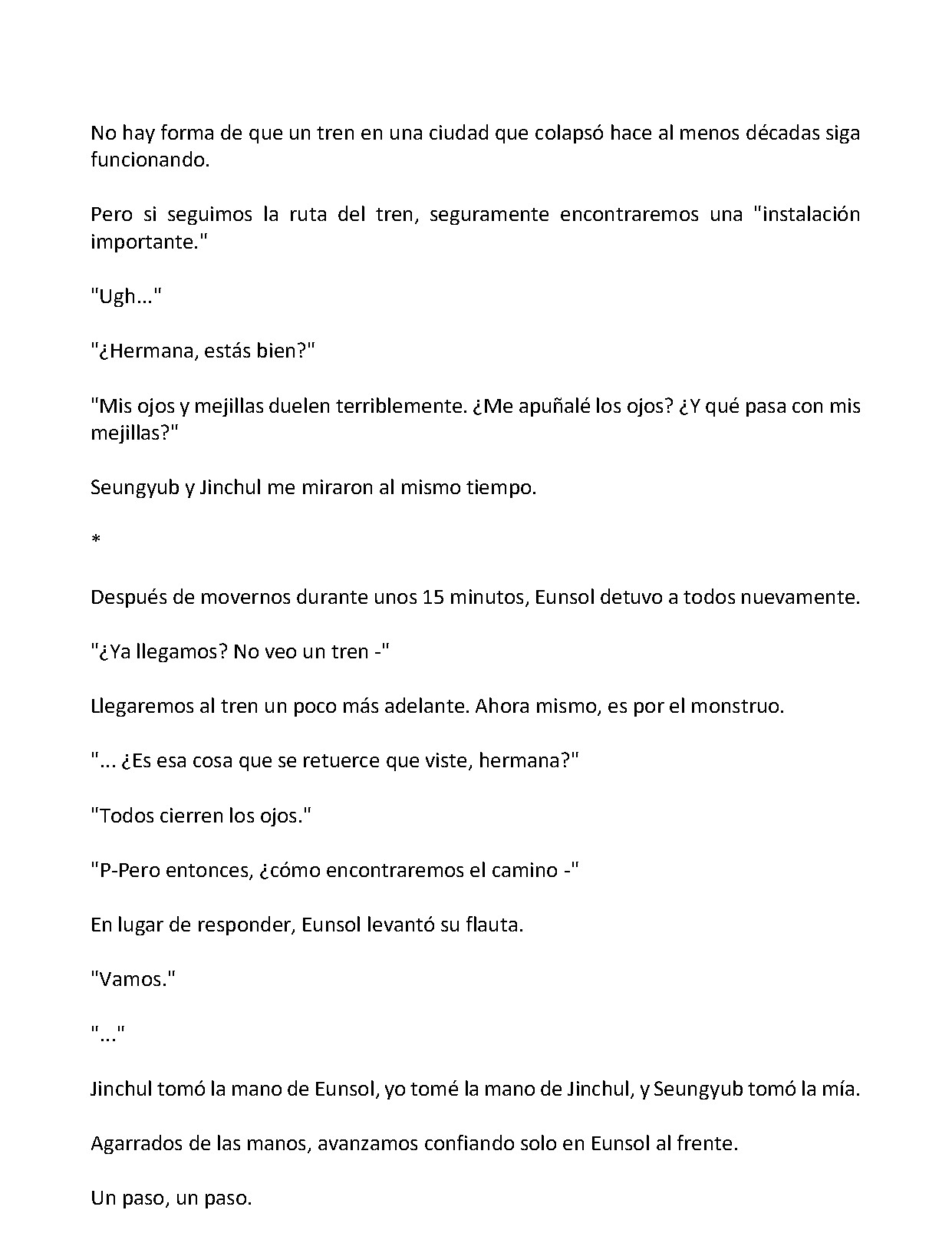 No hay forma de que un tren en una ciudad que colapsó hace al menos décadas siga funcionando.

Pero si seguimos la ruta del tren, seguramente encontraremos una "instalación importante."

"Ugh..."

"¿Hermana, estás bien?"

"Mis ojos y mejillas duelen terriblemente. ¿Me apuñalé los ojos? ¿Y qué pasa con mis mejillas?"

Seungyub y Jinchul me miraron al mismo tiempo.

*

Después de movernos durante unos 15 minutos, Eunsol detuvo a todos nuevamente.

"¿Ya llegamos? No veo un tren -"

Llegaremos al tren un poco más adelante. Ahora mismo, es por el monstruo.

"... ¿Es esa cosa que se retuerce que viste, hermana?"

"Todos cierren los ojos."

"P-Pero entonces, ¿cómo encontraremos el camino -"

En lugar de responder, Eunsol levantó su flauta.

"Vamos."

"..."

Jinchul tomó la mano de Eunsol, yo tomé la mano de Jinchul, y Seungyub tomó la mía.

Agarrados de las manos, avanzamos confiando solo en Eunsol al frente.

Un paso, un paso.